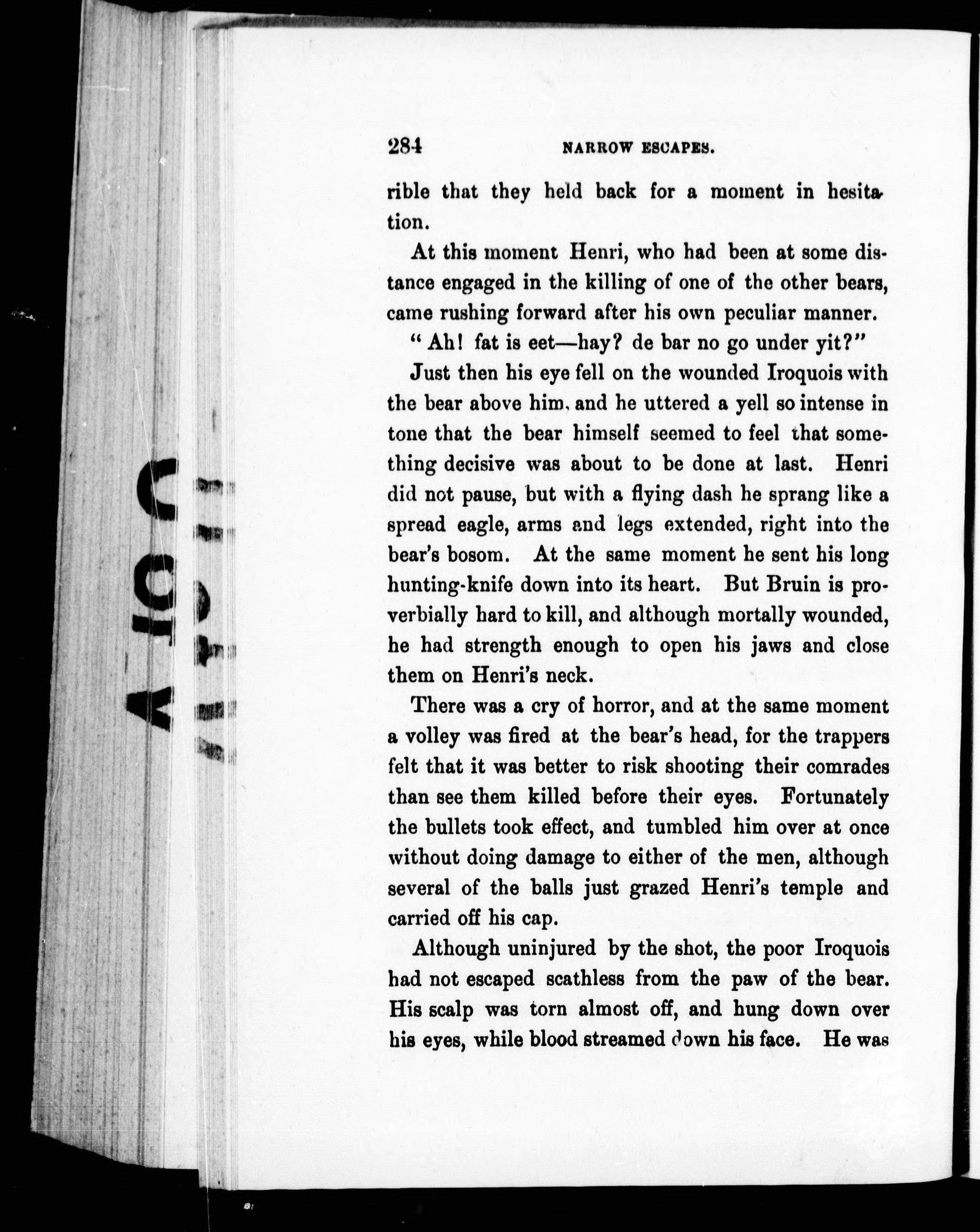 284 NARROW ESCAPES.

rible that they held back for a moment in hesitation.

At this moment Henri, who had been at some distance engaged in the killing of one of the other bears, came rushing forward after his own peculiar manner.

"Ah! fat is eet—hay? de bar no go under yit?"

Just then his eye fell on the wounded Iroquois with the bear above him, and he uttered a yell so intense in tone that the bear himself seemed to feel that something decisive was about to be done at last. Henri did not pause, but with a flying dash he sprang like a spread eagle, arms and legs extended, right into the bear's bosom. At the same moment he sent his long hunting-knife down into its heart. But Bruin is proverbially hard to kill, and although mortally wounded, he had strength enough to open his jaws and close them on Henri's neck.

There was a cry of horror, and at the same moment a volley was fired at the bear's head, for the trappers felt that it was better to risk shooting their comrades than see them killed before their eyes. Fortunately the bullets took effect, and tumbled him over at once without doing damage to either of the men, although several of the balls just grazed Henri's temple and carried off his cap.

Although uninjured by the shot, the poor Iroquois had not escaped scathless from the paw of the bear. His scalp was torn almost off, and hung down over his eyes, while blood streamed down his face. He was